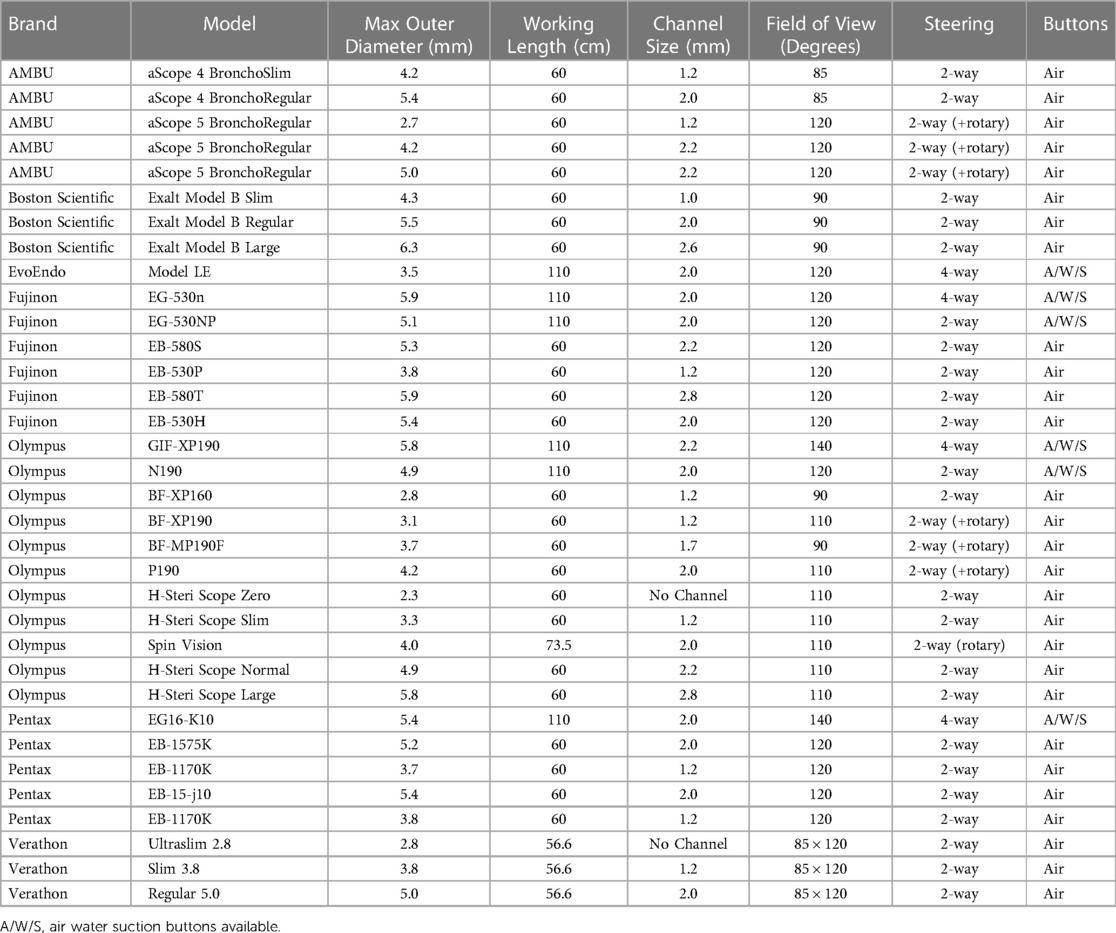 | Brand | Model | Max Outer Diameter (mm) | Working Length (cm) | Channel Size (mm) | Field of View (Degrees) | Steering | Buttons |
|---|---|---|---|---|---|---|---|
| AMBU | aScope 4 BronchoSlim | 4.2 | 60 | 1.2 | 85 | 2-way | Air |
| AMBU | aScope 4 BronchoRegular | 5.4 | 60 | 2.0 | 85 | 2-way | Air |
| AMBU | aScope 5 BronchoRegular | 2.7 | 60 | 1.2 | 120 | 2-way (+rotary) | Air |
| AMBU | aScope 5 BronchoRegular | 4.2 | 60 | 2.2 | 120 | 2-way (+rotary) | Air |
| AMBU | aScope 5 BronchoRegular | 5.0 | 60 | 2.2 | 120 | 2-way (+rotary) | Air |
| Boston Scientific | Exalt Model B Slim | 4.3 | 60 | 1.0 | 90 | 2-way | Air |
| Boston Scientific | Exalt Model B Regular | 5.5 | 60 | 2.0 | 90 | 2-way | Air |
| Boston Scientific | Exalt Model B Large | 6.3 | 60 | 2.6 | 90 | 2-way | Air |
| EvoEndo | Model LE | 3.5 | 110 | 2.0 | 120 | 4-way | A/W/S |
| Fujinon | EG-530n | 5.9 | 110 | 2.0 | 120 | 4-way | A/W/S |
| Fujinon | EG-530NP | 5.1 | 110 | 2.0 | 120 | 2-way | A/W/S |
| Fujinon | EB-580S | 5.3 | 60 | 2.2 | 120 | 2-way | Air |
| Fujinon | EB-530P | 3.8 | 60 | 1.2 | 120 | 2-way | Air |
| Fujinon | EB-580T | 5.9 | 60 | 2.8 | 120 | 2-way | Air |
| Fujinon | EB-530H | 5.4 | 60 | 2.0 | 120 | 2-way | Air |
| Olympus | GIF-XP190 | 5.8 | 110 | 2.2 | 140 | 4-way | A/W/S |
| Olympus | N190 | 4.9 | 110 | 2.0 | 120 | 2-way | A/W/S |
| Olympus | BF-XP160 | 2.8 | 60 | 1.2 | 90 | 2-way | Air |
| Olympus | BF-XP190 | 3.1 | 60 | 1.2 | 110 | 2-way (+rotary) | Air |
| Olympus | BF-MP190F | 3.7 | 60 | 1.7 | 90 | 2-way (+rotary) | Air |
| Olympus | P190 | 4.2 | 60 | 2.0 | 110 | 2-way (+rotary) | Air |
| Olympus | H-Steri Scope Zero | 2.3 | 60 | No Channel | 110 | 2-way | Air |
| Olympus | H-Steri Scope Slim | 3.3 | 60 | 1.2 | 110 | 2-way | Air |
| Olympus | Spin Vision | 4.0 | 73.5 | 2.0 | 110 | 2-way (rotary) | Air |
| Olympus | H-Steri Scope Normal | 4.9 | 60 | 2.2 | 110 | 2-way | Air |
| Olympus | H-Steri Scope Large | 5.8 | 60 | 2.8 | 110 | 2-way | Air |
| Pentax | EG16-K10 | 5.4 | 110 | 2.0 | 140 | 4-way | A/W/S |
| Pentax | EB-1575K | 5.2 | 60 | 2.0 | 120 | 2-way | Air |
| Pentax | EB-1170K | 3.7 | 60 | 1.2 | 120 | 2-way | Air |
| Pentax | EB-15-j10 | 5.4 | 60 | 2.0 | 120 | 2-way | Air |
| Pentax | EB-1170K | 3.8 | 60 | 1.2 | 120 | 2-way | Air |
| Verathon | Ultraslim 2.8 | 2.8 | 56.6 | No Channel | $85 \times 120$ | 2-way | Air |
| Verathon | Slim 3.8 | 3.8 | 56.6 | 1.2 | $85 \times 120$ | 2-way | Air |
| Verathon | Regular 5.0 | 5.0 | 56.6 | 2.0 | $85 \times 120$ | 2-way | Air |

A/W/S, air water suction buttons available.